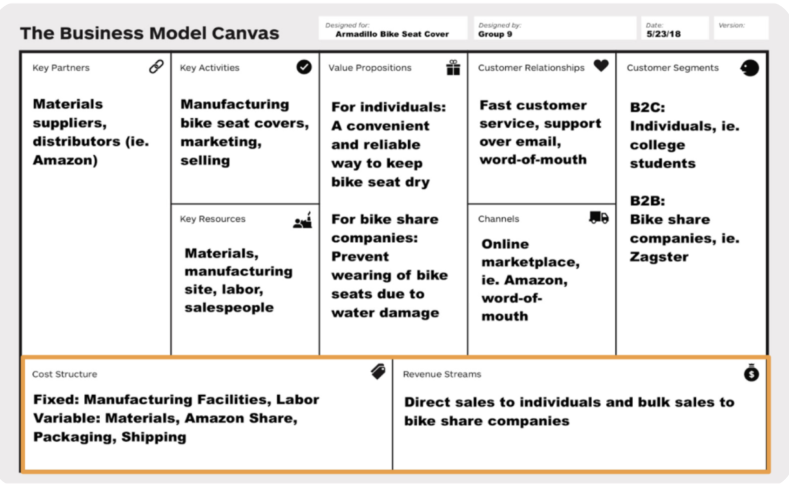 The Business Model Canvas

Designed for:
Armadillo Bike Seat Cover

Designed by:
Group 9

Date:
5/23/18

Version:

Key Partners

Materials suppliers, distributors (ie. Amazon)

Key Activities

Manufacturing bike seat covers, marketing, selling

Key Resources

Materials, manufacturing site, labor, salespeople

Value Propositions

For individuals: A convenient and reliable way to keep bike seat dry

For bike share companies: Prevent wearing of bike seats due to water damage

Customer Relationships

Fast customer service, support over email, word-of-mouth

Channels

Online marketplace, ie. Amazon, word-of-mouth

Customer Segments

B2C: Individuals, ie. college students

B2B: Bike share companies, ie. Zagster

Cost Structure

Fixed: Manufacturing Facilities, Labor
Variable: Materials, Amazon Share, Packaging, Shipping

Revenue Streams

Direct sales to individuals and bulk sales to bike share companies